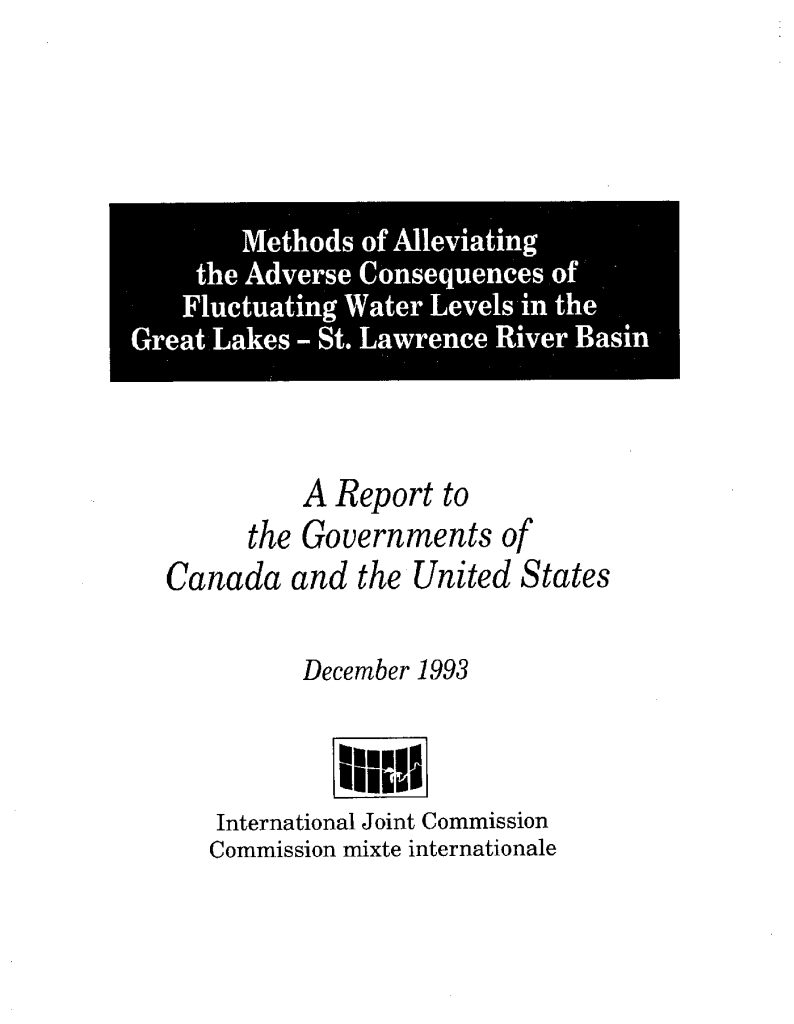 Methods of Alleviating the Adverse Consequences of Fluctuating Water Levels in the Great Lakes - St. Lawrence River Basin

A Report to the Governments of Canada and the United States

December 1993

International Joint Commission
Commission mixte internationale